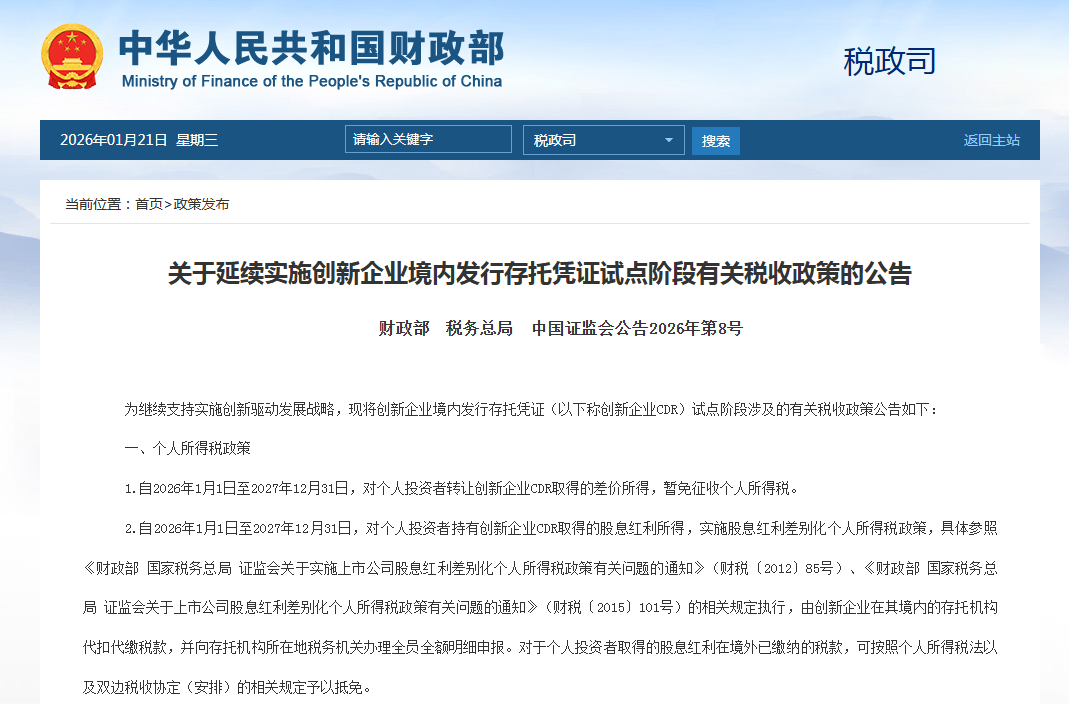 中华人民共和国财政部
Ministry of Finance of the People's Republic of China

税政司

2026年01月21日 星期三 请输入关键字 税政司 搜索 返回主站

当前位置：首页>政策发布

关于延续实施创新企业境内发行存托凭证试点阶段有关税收政策的公告

财政部 税务总局 中国证监会公告2026年第8号

为继续支持实施创新驱动发展战略，现将创新企业境内发行存托凭证（以下称创新企业CDR）试点阶段涉及的有关税收政策公告如下：

一、个人所得税政策

1.自2026年1月1日至2027年12月31日，对个人投资者转让创新企业CDR取得的差价所得，暂免征收个人所得税。

2.自2026年1月1日至2027年12月31日，对个人投资者持有创新企业CDR取得的股息红利所得，实施股息红利差别化个人所得税政策，具体参照《财政部 国家税务总局 证监会关于实施上市公司股息红利差别化个人所得税政策有关问题的通知》（财税〔2012〕85号）、《财政部 国家税务总局 证监会关于上市公司股息红利差别化个人所得税政策有关问题的通知》（财税〔2015〕101号）的相关规定执行，由创新企业在其境内的存托机构代扣代缴税款，并向存托机构所在地税务机关办理全员全额明细申报。对于个人投资者取得的股息红利在境外已缴纳的税款，可按照个人所得税法以及双边税收协定（安排）的相关规定予以抵免。